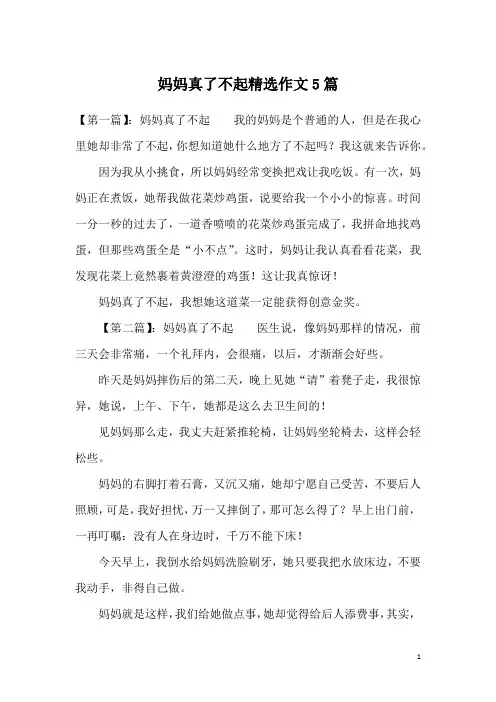 妈妈真了不起精选作文5篇

【第一篇】：妈妈真了不起　　我的妈妈是个普通的人，但是在我心里她却非常了不起，你想知道她什么地方了不起吗？我这就来告诉你。

因为我从小挑食，所以妈妈经常变换把戏让我吃饭。有一次，妈妈正在煮饭，她帮我做花菜炒鸡蛋，说要给我一个小小的惊喜。时间一分一秒的过去了，一道香喷喷的花菜炒鸡蛋完成了，我拼命地找鸡蛋，但那些鸡蛋全是“小不点”。这时，妈妈让我认真看看花菜，我发现花菜上竟然裹着黄澄澄的鸡蛋！这让我真惊讶！

妈妈真了不起，我想她这道菜一定能获得创意金奖。

【第二篇】：妈妈真了不起　　医生说，像妈妈那样的情况，前三天会非常痛，一个礼拜内，会很痛，以后，才渐渐会好些。

昨天是妈妈摔伤后的第二天，晚上见她“请”着凳子走，我很惊异，她说，上午、下午，她都是这么去卫生间的！

见妈妈那么走，我丈夫赶紧推轮椅，让妈妈坐轮椅去，这样会轻松些。

妈妈的右脚打着石膏，又沉又痛，她却宁愿自己受苦，不要后人照顾，可是，我好担忧，万一又摔倒了，那可怎么得了？早上出门前，一再叮嘱：没有人在身边时，千万不能下床！

今天早上，我倒水给妈妈洗脸刷牙，她只要我把水放床边，不要我动手，非得自己做。

妈妈就是这样，我们给她做点事，她却觉得给后人添费事，其实，

1